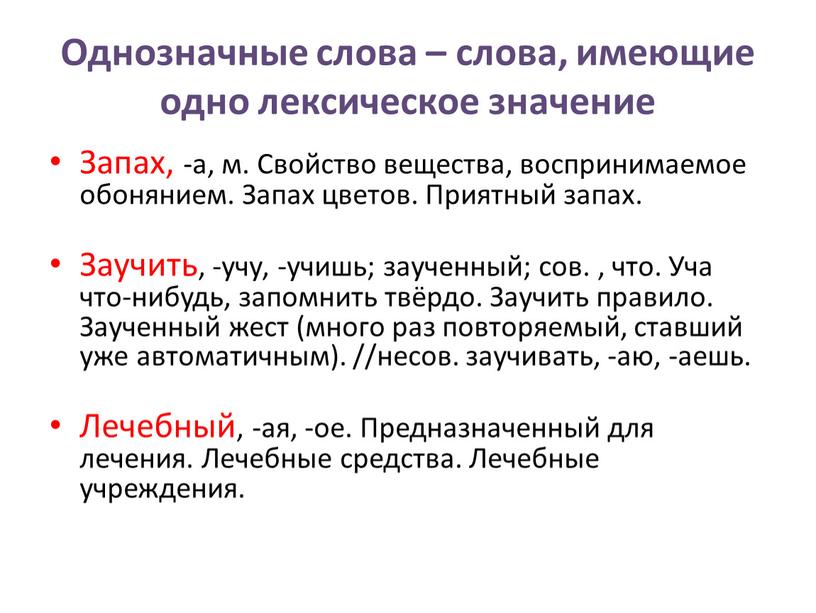 Однозначные слова – слова, имеющие одно лексическое значение

• Запах, -а, м. Свойство вещества, воспринимаемое обонянием. Запах цветов. Приятный запах.

• Заучить, -учу, -учишь; заученный; сов. , что. Уча что-нибудь, запомнить твёрдо. Заучить правило. Заученный жест (много раз повторяемый, ставший уже автоматичным). //несов. заучивать, -аю, -аешь.

• Лечебный, -ая, -ое. Предназначенный для лечения. Лечебные средства. Лечебные учреждения.